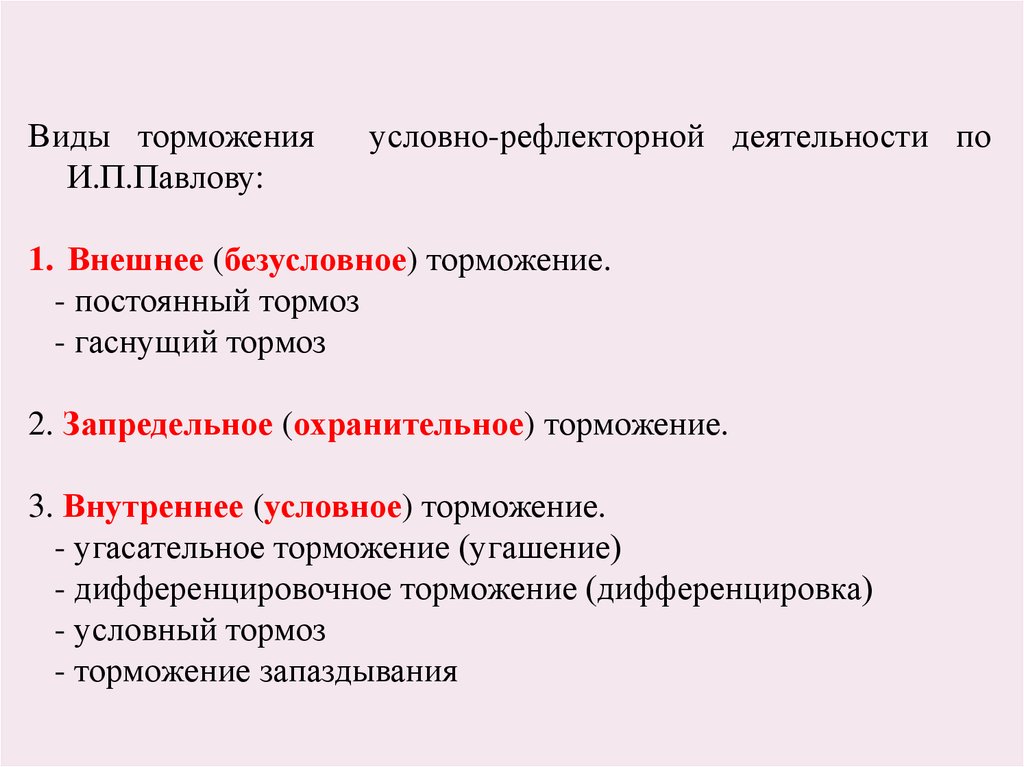 Виды торможения условно-рефлекторной деятельности по И.П.Павлову:

1. Внешнее (безусловное) торможение.
- постоянный тормоз
- гаснущий тормоз

2. Запредельное (охранительное) торможение.

3. Внутреннее (условное) торможение.
- угасательное торможение (угашение)
- дифференцировочное торможение (дифференцировка)
- условный тормоз
- торможение запаздывания